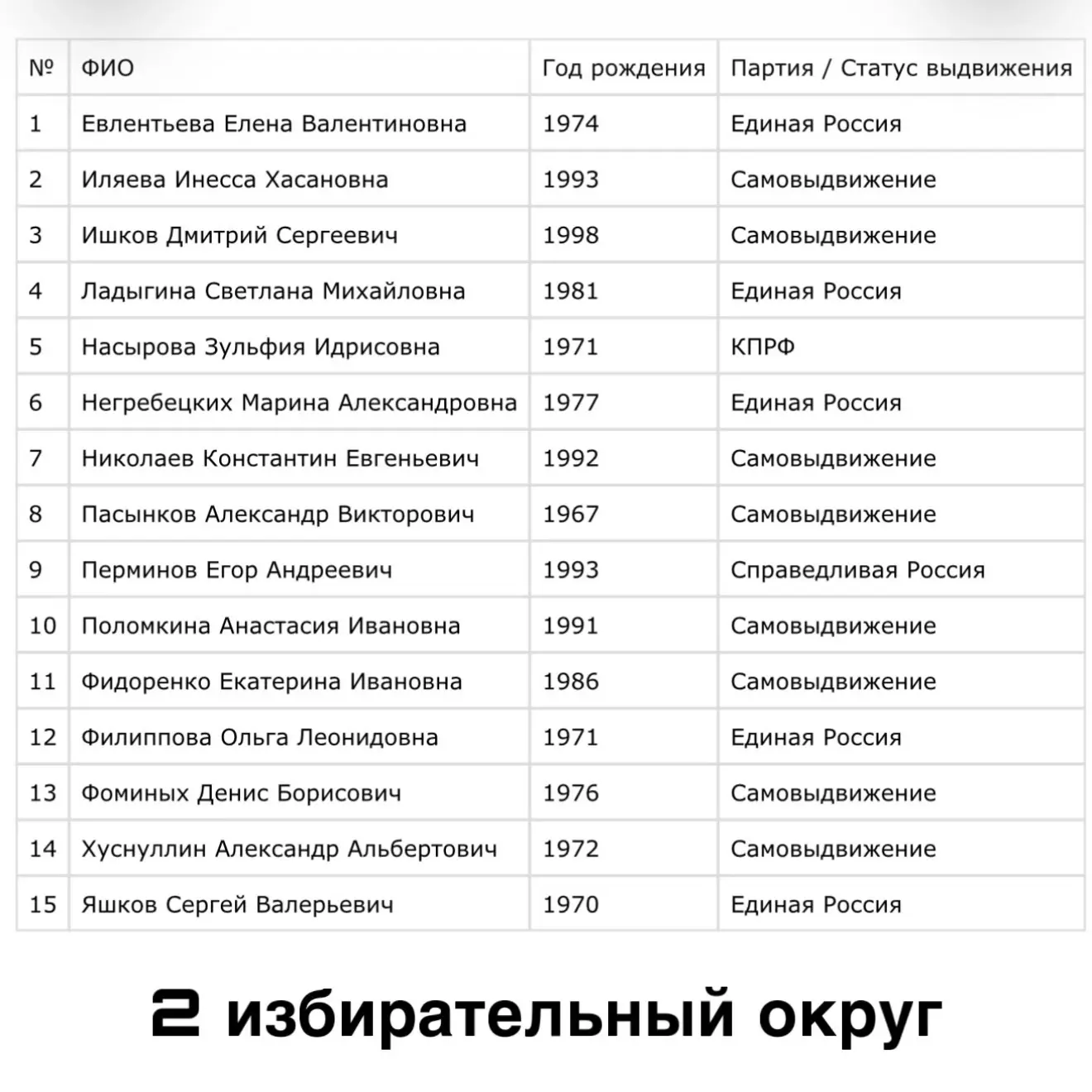 | № | ФИО | Год рождения | Партия / Статус выдвижения |
|---|---|---|---|
| 1 | Евлентьева Елена Валентиновна | 1974 | Единая Россия |
| 2 | Иляева Инесса Хасановна | 1993 | Самовыдвижение |
| 3 | Ишков Дмитрий Сергеевич | 1998 | Самовыдвижение |
| 4 | Ладыгина Светлана Михайловна | 1981 | Единая Россия |
| 5 | Насырова Зульфия Идрисовна | 1971 | КПРФ |
| 6 | Негребецких Марина Александровна | 1977 | Единая Россия |
| 7 | Николаев Константин Евгеньевич | 1992 | Самовыдвижение |
| 8 | Пасынков Александр Викторович | 1967 | Самовыдвижение |
| 9 | Перминов Егор Андреевич | 1993 | Справедливая Россия |
| 10 | Поломкина Анастасия Ивановна | 1991 | Самовыдвижение |
| 11 | Фидоренко Екатерина Ивановна | 1986 | Самовыдвижение |
| 12 | Филиппова Ольга Леонидовна | 1971 | Единая Россия |
| 13 | Фоминых Денис Борисович | 1976 | Самовыдвижение |
| 14 | Хуснуллин Александр Альбертович | 1972 | Самовыдвижение |
| 15 | Яшков Сергей Валерьевич | 1970 | Единая Россия |

2 избирательный округ